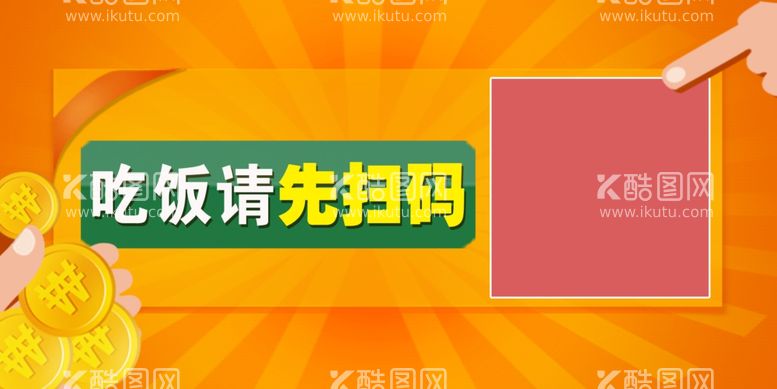 www.ikutu.com www.ikutu.com www.ikutu.com

吃饭请先扫码

酷图网 www.ikutu.com

酷图网 www.ikutu.com

酷图网 酷图网 酷图网